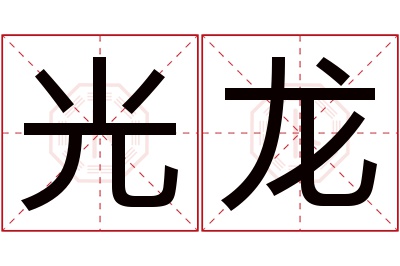 光龙